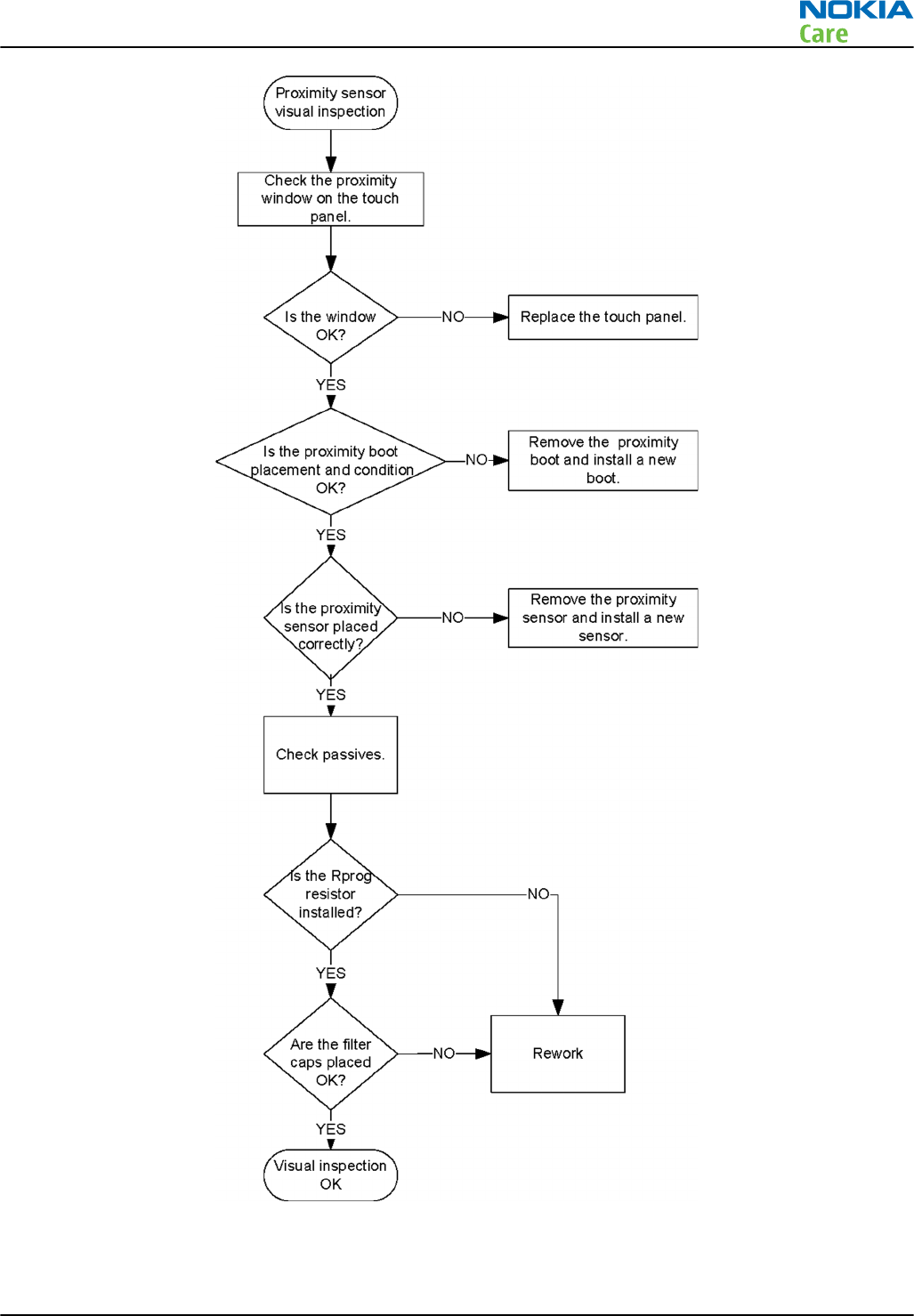 NOKIA
Care

Proximity sensor visual inspection

Check the proximity window on the touch panel.

Is the window OK?

NO

Replace the touch panel.

YES

Is the proximity boot placement and condition OK?

NO

Remove the proximity boot and install a new boot.

YES

Is the proximity sensor placed correctly?

NO

Remove the proximity sensor and install a new sensor.

YES

Check passives.

Is the Rprog resistor installed?

NO

YES

Are the filter caps placed OK?

NO

Rework

YES

Visual inspection OK